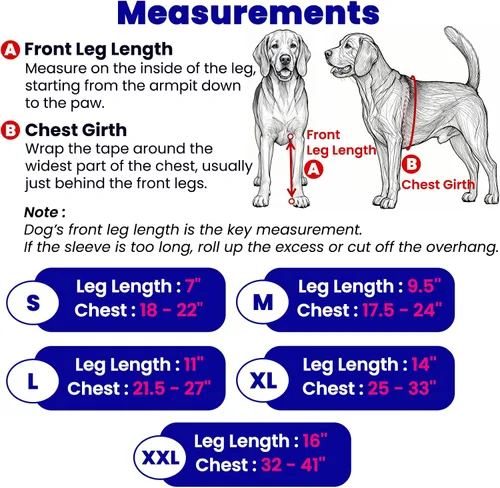 Measurements

A Front Leg Length
Measure on the inside of the leg, starting from the armpit down to the paw.

B Chest Girth
Wrap the tape around the widest part of the chest, usually just behind the front legs.

Front Leg Length
A

B
Chest Girth

Note :
Dog's front leg length is the key measurement.
If the sleeve is too long, roll up the excess or cut off the overhang.

S
Leg Length : 7"
Chest : 18 - 22"

M
Leg Length : 9.5"
Chest : 17.5 - 24"

L
Leg Length : 11"
Chest : 21.5 - 27"

XL
Leg Length : 14"
Chest : 25 - 33"

XXL
Leg Length : 16"
Chest : 32 - 41"